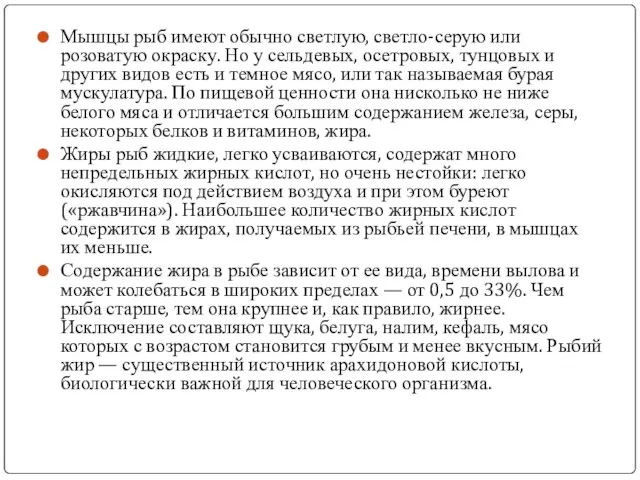 Мышцы рыб имеют обычно светлую, светло-серую или розоватую окраску. Но у сельдевых, осетровых, тунцовых и других видов есть и темное мясо, или так называемая бурая мускулатура. По пищевой ценности она нисколько не ниже белого мяса и отличается большим содержанием железа, серы, некоторых белков и витаминов, жира.

Жиры рыб жидкие, легко усваиваются, содержат много непредельных жирных кислот, но очень нестойки: легко окисляются под действием воздуха и при этом буреют («ржавчина»). Наибольшее количество жирных кислот содержится в жирах, получаемых из рыбьей печени, в мышцах их меньше.

Содержание жира в рыбе зависит от ее вида, времени вылова и может колебаться в широких пределах — от 0,5 до 33%. Чем рыба старше, тем она крупнее и, как правило, жирнее. Исключение составляют щука, белуга, налим, кефаль, мясо которых с возрастом становится грубым и менее вкусным. Рыбий жир — существенный источник арахидоновой кислоты, биологически важной для человеческого организма.